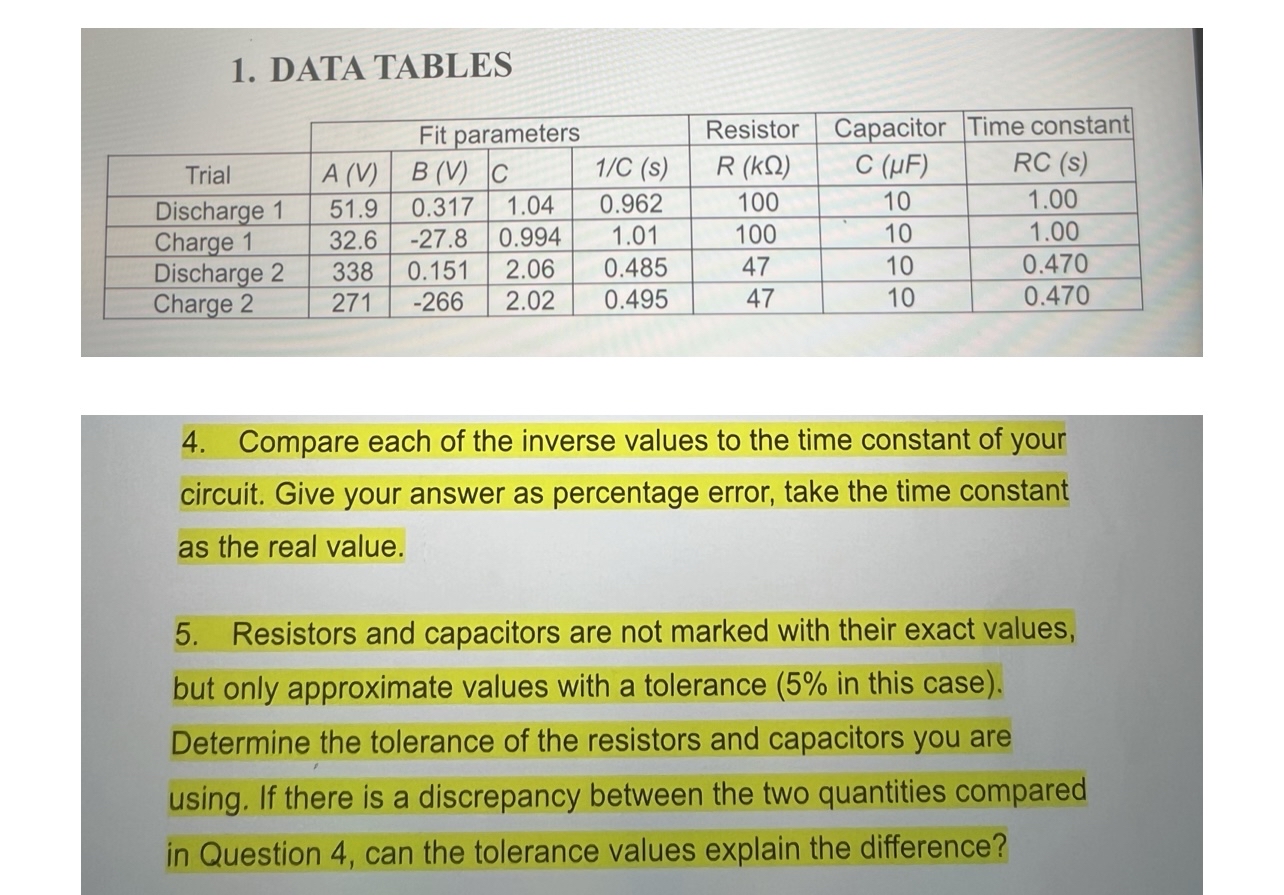 1. DATA TABLES

|  | Fit parameters |  |  |  | Resistor | Capacitor | Time constant |
|---|---|---|---|---|---|---|---|
| Trial | A (V) | B (V) | C | 1/C (s) | R (kΩ) | C (μF) | RC (s) |
| Discharge 1 | 51.9 | 0.317 | 1.04 | 0.962 | 100 | 10 | 1.00 |
| Charge 1 | 32.6 | -27.8 | 0.994 | 1.01 | 100 | 10 | 1.00 |
| Discharge 2 | 338 | 0.151 | 2.06 | 0.485 | 47 | 10 | 0.470 |
| Charge 2 | 271 | -266 | 2.02 | 0.495 | 47 | 10 | 0.470 |

4. Compare each of the inverse values to the time constant of your circuit. Give your answer as percentage error, take the time constant as the real value.

5. Resistors and capacitors are not marked with their exact values, but only approximate values with a tolerance (5% in this case). Determine the tolerance of the resistors and capacitors you are using. If there is a discrepancy between the two quantities compared in Question 4, can the tolerance values explain the difference?